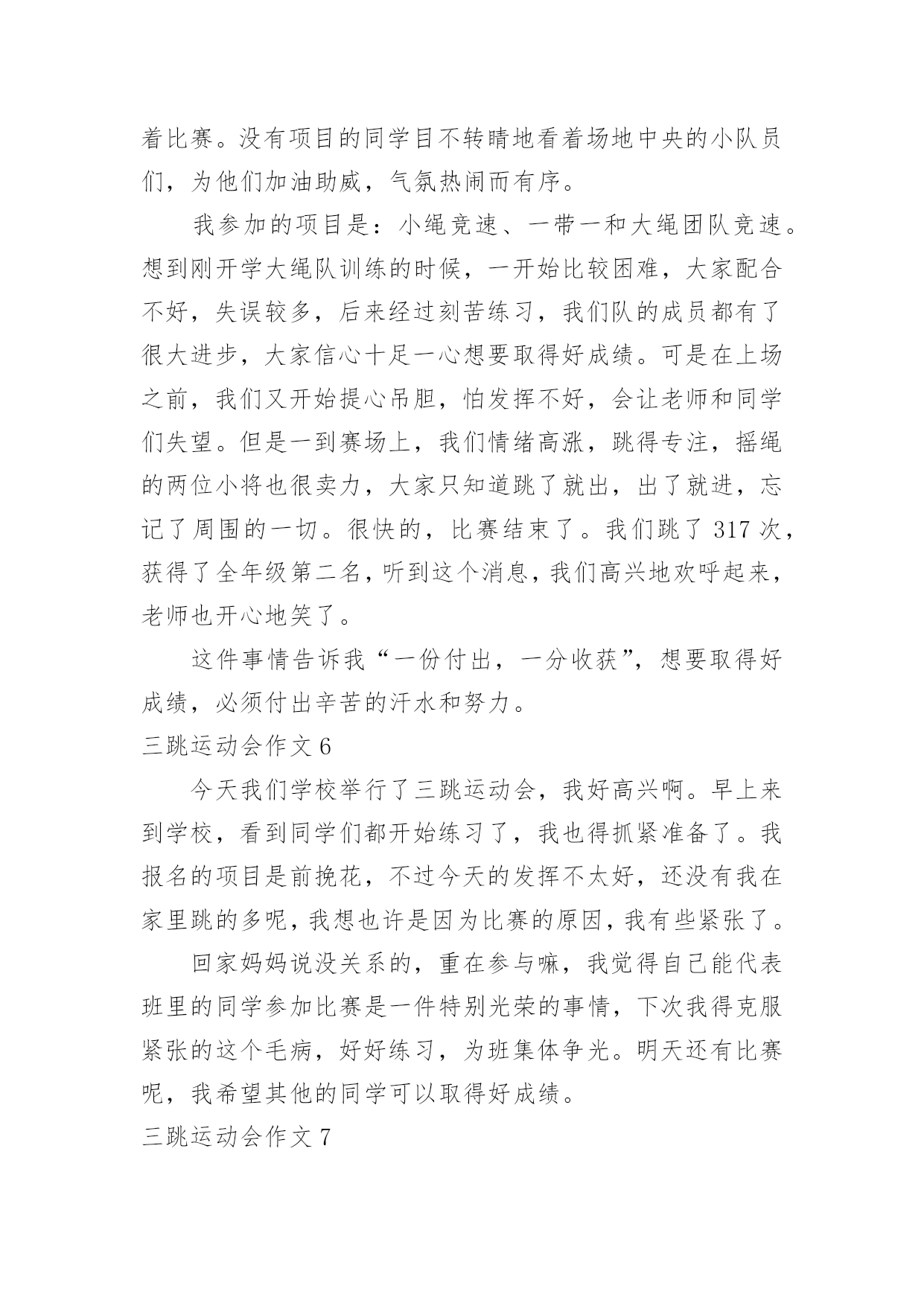 着比赛。没有项目的同学目不转睛地看着场地中央的小队员们，为他们加油助威，气氛热闹而有序。

我参加的项目是：小绳竞速、一带一和大绳团队竞速。想到刚开学大绳队训练的时候，一开始比较困难，大家配合不好，失误较多，后来经过刻苦练习，我们队的成员都有了很大进步，大家信心十足一心想要取得好成绩。可是在上场之前，我们又开始提心吊胆，怕发挥不好，会让老师和同学们失望。但是一到赛场上，我们情绪高涨，跳得专注，摇绳的两位小将也很卖力，大家只知道跳了就出，出了就进，忘记了周围的一切。很快的，比赛结束了。我们跳了 317 次，获得了全年级第二名，听到这个消息，我们高兴地欢呼起来，老师也开心地笑了。

这件事情告诉我“一份付出，一分收获”，想要取得好成绩，必须付出辛苦的汗水和努力。

三跳运动会作文 6

今天我们学校举行了三跳运动会，我好高兴啊。早上来到学校，看到同学们都开始练习了，我也得抓紧准备了。我报名的项目是前挽花，不过今天的发挥不太好，还没有我在家里跳的多呢，我想也许是因为比赛的原因，我有些紧张了。

回家妈妈说没关系的，重在参与嘛，我觉得自己能代表班里的同学参加比赛是一件特别光荣的事情，下次我得克服紧张的这个毛病，好好练习，为班集体争光。明天还有比赛呢，我希望其他的同学可以取得好成绩。

三跳运动会作文 7